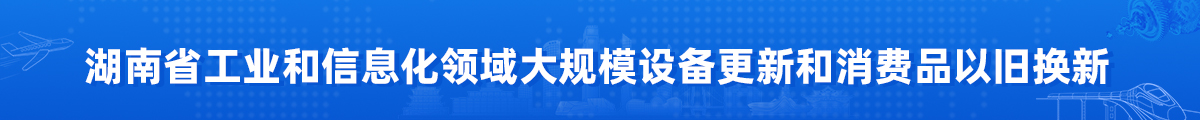 湖南省工业和信息化领域大规模设备更新和消费品以旧换新